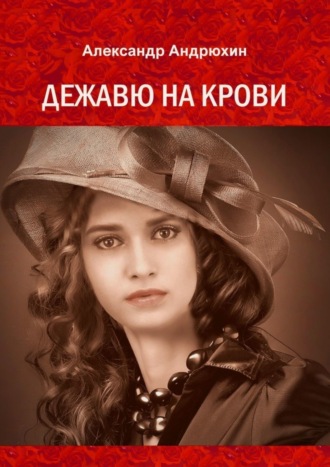 Александр Андрюхин

ДЕЖАВЮ НА КРОВИ